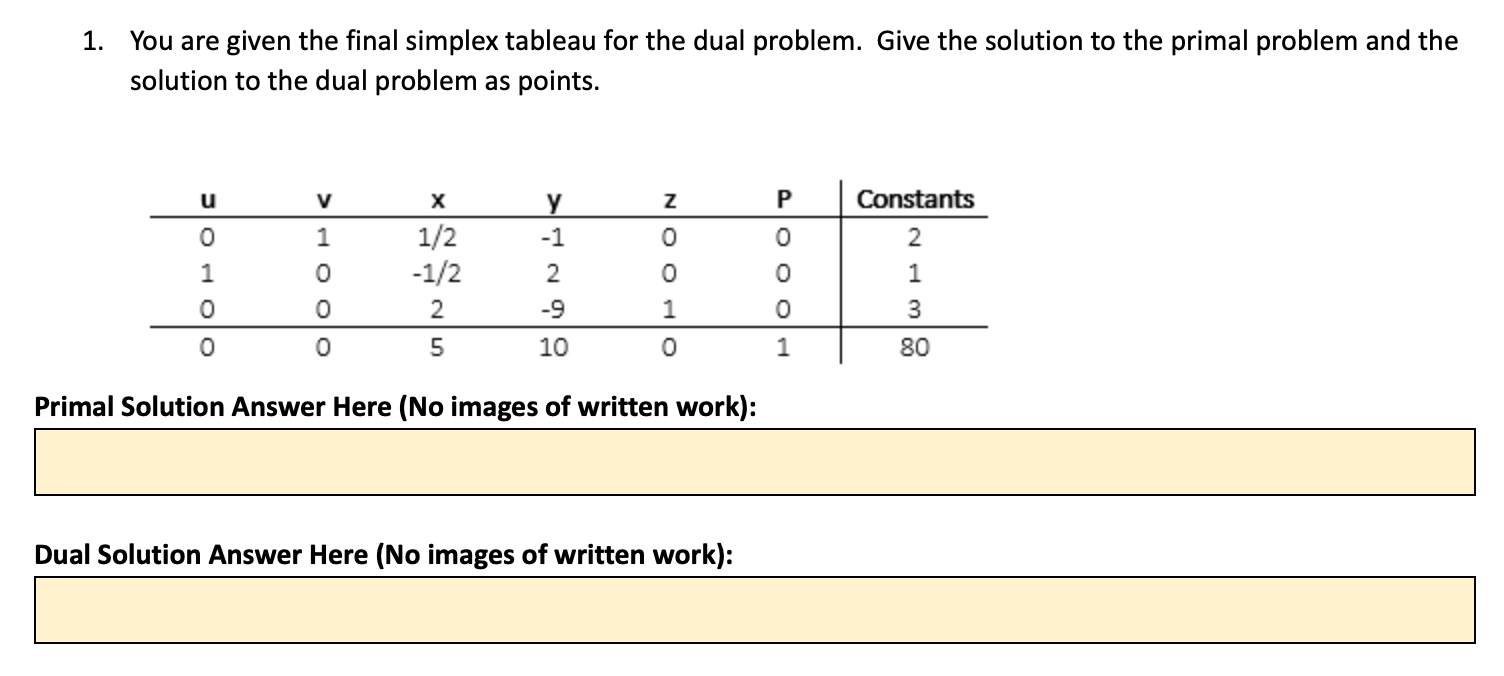 1. You are given the final simplex tableau for the dual problem. Give the solution to the primal problem and the solution to the dual problem as points.

| u | v | x | y | z | P | Constants |
|---|---|---|---|---|---|---|
| 0 | 1 | 1/2 | -1 | 0 | 0 | 2 |
| 1 | 0 | -1/2 | 2 | 0 | 0 | 1 |
| 0 | 0 | 2 | -9 | 1 | 0 | 3 |
| 0 | 0 | 5 | 10 | 0 | 1 | 80 |

Primal Solution Answer Here (No images of written work):

Dual Solution Answer Here (No images of written work):